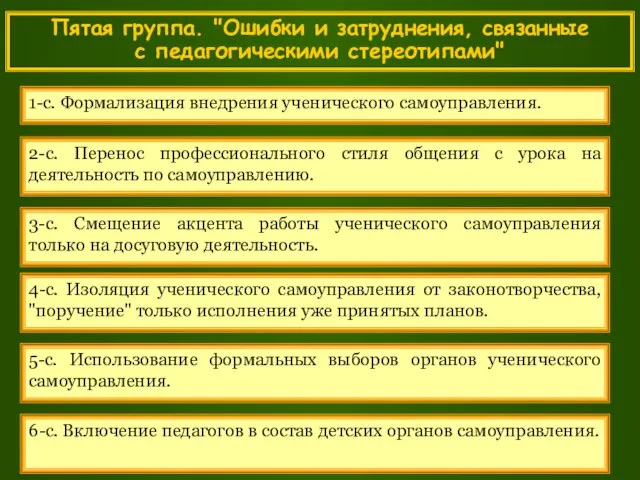 Пятая группа. "Ошибки и затруднения, связанные с педагогическими стереотипами"

1-с. Формализация внедрения ученического самоуправления.

2-с. Перенос профессионального стиля общения с урока на деятельность по самоуправлению.

3-с. Смещение акцента работы ученического самоуправления только на досуговую деятельность.

4-с. Изоляция ученического самоуправления от законотворчества, "поручение" только исполнения уже принятых планов.

5-с. Использование формальных выборов органов ученического самоуправления.

6-с. Включение педагогов в состав детских органов самоуправления.